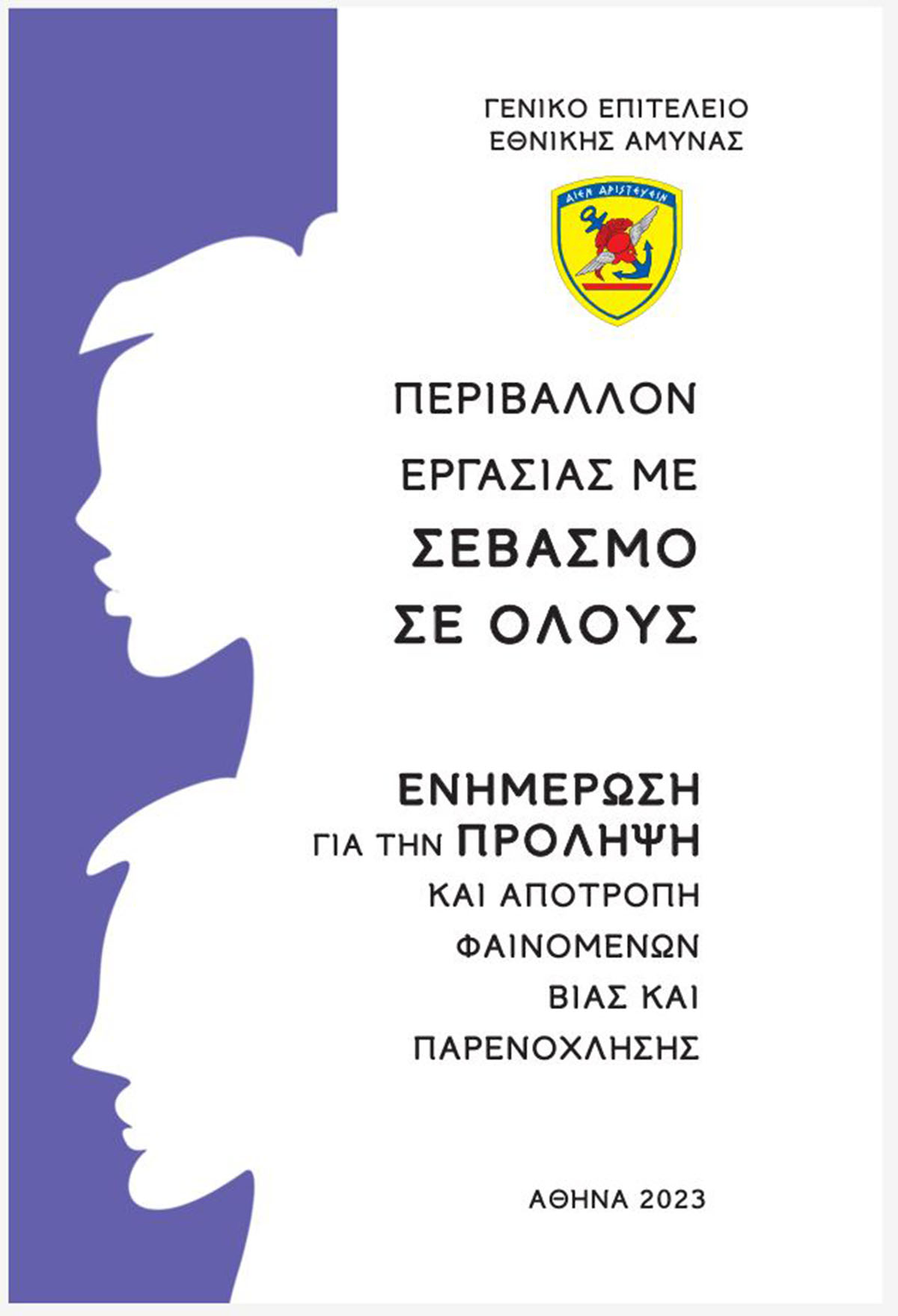 ΓΕΝΙΚΟ ΕΠΙΤΕΛΕΙΟ
ΕΘΝΙΚΗΣ ΑΜΥΝΑΣ

ΑΙΕΝ ΑΡΙΣΤΕΥΕΙΝ

ΠΕΡΙΒΑΛΛΟΝ
ΕΡΓΑΣΙΑΣ ΜΕ
ΣΕΒΑΣΜΟ
ΣΕ ΟΛΟΥΣ

ΕΝΗΜΕΡΩΣΗ
ΓΙΑ ΤΗΝ ΠΡΟΛΗΨΗ
ΚΑΙ ΑΠΟΤΡΟΠΗ
ΦΑΙΝΟΜΕΝΩΝ
ΒΙΑΣ ΚΑΙ
ΠΑΡΕΝΟΧΛΗΣΗΣ

ΑΘΗΝΑ 2023